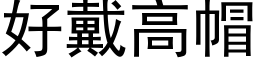 好戴高帽